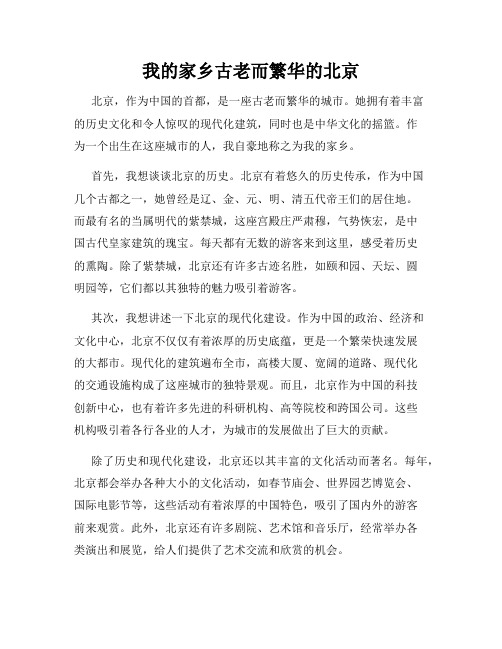 我的家乡古老而繁华的北京

北京，作为中国的首都，是一座古老而繁华的城市。她拥有着丰富的历史文化和令人惊叹的现代化建筑，同时也是中华文化的摇篮。作为一个出生在这座城市的人，我自豪地称之为我的家乡。

首先，我想谈谈北京的历史。北京有着悠久的历史传承，作为中国几个古都之一，她曾经是辽、金、元、明、清五代帝王们的居住地。而最有名的当属明代的紫禁城，这座宫殿庄严肃穆，气势恢宏，是中国古代皇家建筑的瑰宝。每天都有无数的游客来到这里，感受着历史的熏陶。除了紫禁城，北京还有许多古迹名胜，如颐和园、天坛、圆明园等，它们都以其独特的魅力吸引着游客。

其次，我想讲述一下北京的现代化建设。作为中国的政治、经济和文化中心，北京不仅仅有着浓厚的历史底蕴，更是一个繁荣快速发展的大都市。现代化的建筑遍布全市，高楼大厦、宽阔的道路、现代化的交通设施构成了这座城市的独特景观。而且，北京作为中国的科技创新中心，也有着许多先进的科研机构、高等院校和跨国公司。这些机构吸引着各行各业的人才，为城市的发展做出了巨大的贡献。

除了历史和现代化建设，北京还以其丰富的文化活动而著名。每年，北京都会举办各种大小的文化活动，如春节庙会、世界园艺博览会、国际电影节等，这些活动有着浓厚的中国特色，吸引了国内外的游客前来观赏。此外，北京还有许多剧院、艺术馆和音乐厅，经常举办各类演出和展览，给人们提供了艺术交流和欣赏的机会。